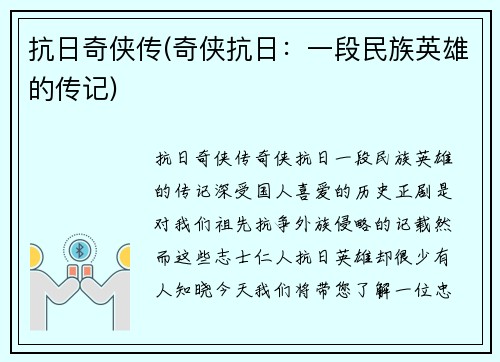 抗日奇侠传(奇侠抗日：一段民族英雄的传记)

抗日奇侠传奇侠抗日一段民族英雄的传记深受国人喜爱的历史正剧是对我们祖先抗争外族侵略的记载然而这些志士仁人抗日英雄却很少有人知晓今天我们将带您了解一位忠